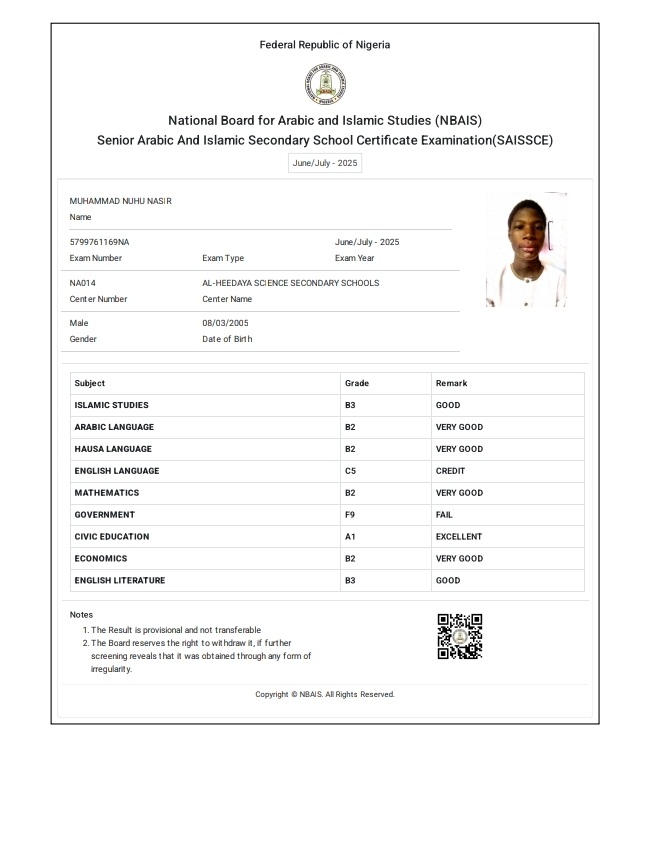 Federal Republic of Nigeria

National Board for Arabic and Islamic Studies (NBAIS)
Senior Arabic And Islamic Secondary School Certificate Examination(SAISSCE)

June/July - 2025

MUHAMMAD NUHU NASIR
Name

5799761169NA
Exam Number

Exam Type

June/July - 2025
Exam Year

NA014
Center Number

AL-HEEDAYA SCIENCE SECONDARY SCHOOLS
Center Name

Male
Gender

08/03/2005
Date of Birth

| Subject | Grade | Remark |
|---|---|---|
| ISLAMIC STUDIES | B3 | GOOD |
| ARABIC LANGUAGE | B2 | VERY GOOD |
| HAUSA LANGUAGE | B2 | VERY GOOD |
| ENGLISH LANGUAGE | C5 | CREDIT |
| MATHEMATICS | B2 | VERY GOOD |
| GOVERNMENT | F9 | FAIL |
| CIVIC EDUCATION | A1 | EXCELLENT |
| ECONOMICS | B2 | VERY GOOD |
| ENGLISH LITERATURE | B3 | GOOD |

Notes
1. The Result is provisional and not transferable
2. The Board reserves the right to withdraw it, if further screening reveals that it was obtained through any form of irregularity.

Copyright © NBAIS. All Rights Reserved.